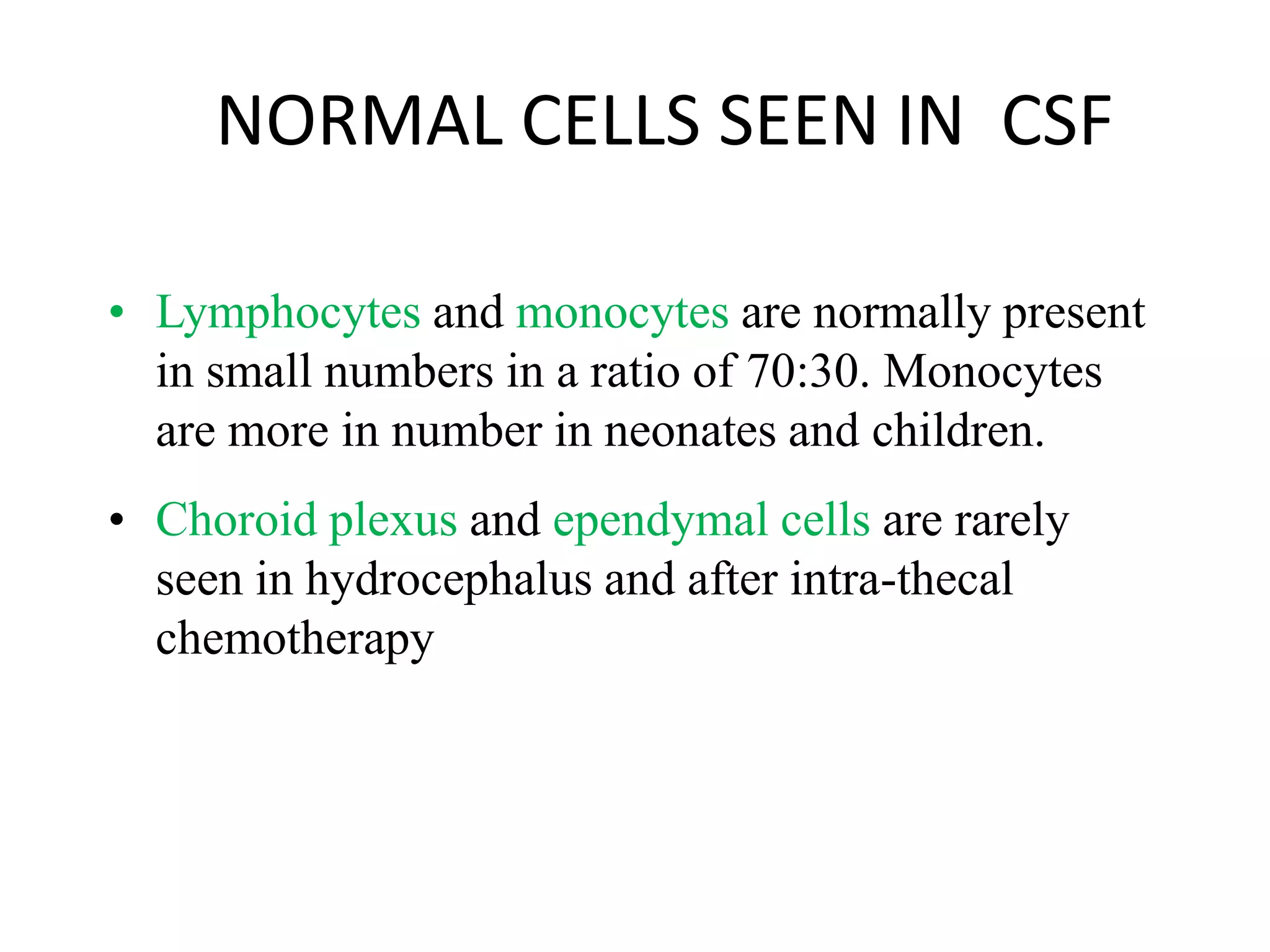 NORMAL CELLS SEEN IN CSF

• Lymphocytes and monocytes are normally present in small numbers in a ratio of 70:30. Monocytes are more in number in neonates and children.

• Choroid plexus and ependymal cells are rarely seen in hydrocephalus and after intra-thecal chemotherapy